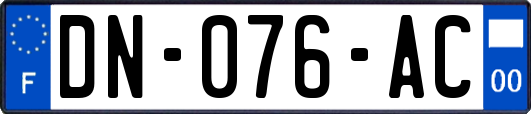 F

DN-076-AC

00